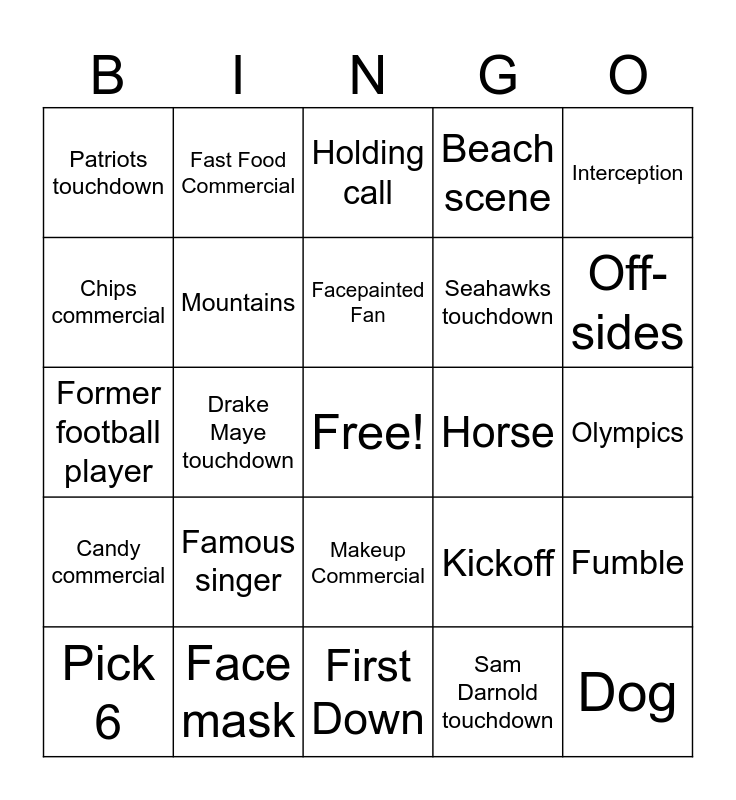 | B | I | N | G | O |
|---|---|---|---|---|
| Patriots touchdown | Fast Food Commercial | Holding call | Beach scene | Interception |
| Chips commercial | Mountains | Facepainted Fan | Seahawks touchdown | Off-sides |
| Former football player | Drake Maye touchdown | Free! | Horse | Olympics |
| Candy commercial | Famous singer | Makeup Commercial | Kickoff | Fumble |
| Pick 6 | Face mask | First Down | Sam Darnold touchdown | Dog |